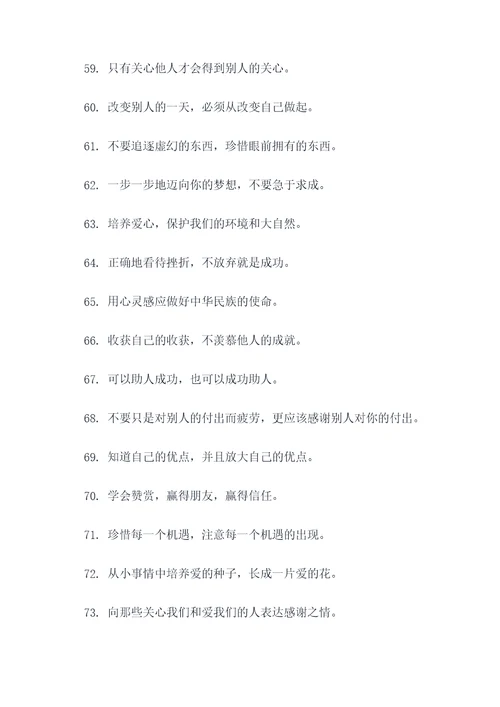 59. 只有关心他人才会得到别人的关心。

60. 改变别人的一天，必须从改变自己做起。

61. 不要追逐虚幻的东西，珍惜眼前拥有的东西。

62. 一步一步地迈向你的梦想，不要急于求成。

63. 培养爱心，保护我们的环境和大自然。

64. 正确地看待挫折，不放弃就是成功。

65. 用心灵感应做好中华民族的使命。

66. 收获自己的收获，不羡慕他人的成就。

67. 可以助人成功，也可以成功助人。

68. 不要只是对别人的付出而疲劳，更应该感谢别人对你的付出。

69. 知道自己的优点，并且放大自己的优点。

70. 学会赞赏，赢得朋友，赢得信任。

71. 珍惜每一个机遇，注意每一个机遇的出现。

72. 从小事情中培养爱的种子，长成一片爱的花。

73. 向那些关心我们和爱我们的人表达感谢之情。